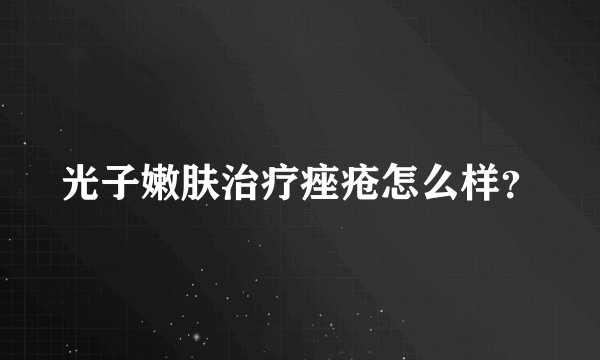 光子嫩肤治疗痤疮怎么样?